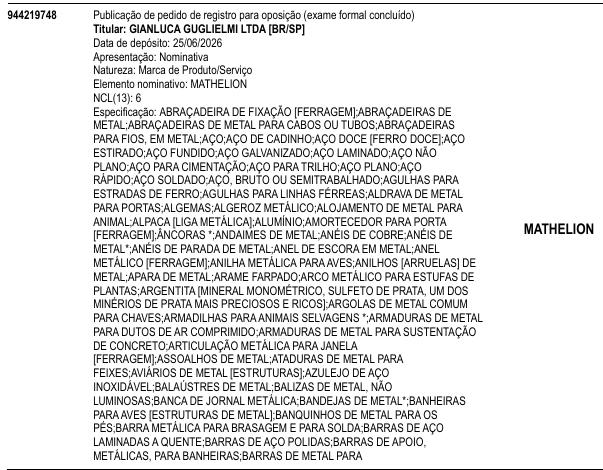 944219748

Publicação de pedido de registro para oposição (exame formal concluído)
Titular: GIANLUCA GUGLIELMI LTDA [BR/SP]
Data de depósito: 25/06/2026
Apresentação: Nominativa
Natureza: Marca de Produto/Serviço
Elemento nominativo: MATHELION
NCL(13): 6
Especificação: ABRAÇADEIRA DE FIXAÇÃO [FERRAGEM];ABRAÇADEIRAS DE METAL;ABRAÇADEIRAS DE METAL PARA CABOS OU TUBOS;ABRAÇADEIRAS PARA FIOS, EM METAL;AÇO;AÇO DE CADINHO;AÇO DOCE [FERRO DOCE];AÇO ESTIRADO;AÇO FUNDIDO;AÇO GALVANIZADO;AÇO LAMINADO;AÇO NÃO PLANO;AÇO PARA CIMENTAÇÃO;AÇO PARA TRILHO;AÇO PLANO;AÇO RÁPIDO;AÇO SOLDADO;AÇO, BRUTO OU SEMITRABALHADO;AGULHAS PARA ESTRADAS DE FERRO;AGULHAS PARA LINHAS FÉRREAS;ALDRAVA DE METAL PARA PORTAS;ALGEMAS;ALGEROZ METÁLICO;ALOJAMENTO DE METAL PARA ANIMAL;ALPACA [LIGA METÁLICA];ALUMÍNIO;AMORTECEDOR PARA PORTA [FERRAGEM];ÂNCORAS *;ANDAIMES DE METAL;ANÉIS DE COBRE;ANÉIS DE METAL*;ANÉIS DE PARADA DE METAL;ANEL DE ESCORA EM METAL;ANEL METÁLICO [FERRAGEM];ANILHA METÁLICA PARA AVES;ANILHOS [ARRUELAS] DE METAL;APARA DE METAL;ARAME FARPADO;ARCO METÁLICO PARA ESTUFAS DE PLANTAS;ARGENTITA [MINERAL MONOMÉTRICO, SULFETO DE PRATA, UM DOS MINÉRIOS DE PRATA MAIS PRECIOSOS E RICOS];ARGOLAS DE METAL COMUM PARA CHAVES;ARMADILHAS PARA ANIMAIS SELVAGENS *;ARMADURAS DE METAL PARA DUTOS DE AR COMPRIMIDO;ARMADURAS DE METAL PARA SUSTENTAÇÃO DE CONCRETO;ARTICULAÇÃO METÁLICA PARA JANELA [FERRAGEM];ASSOALHOS DE METAL;ATADURAS DE METAL PARA FEIXES;AVIÁRIOS DE METAL [ESTRUTURAS];AZULEJO DE AÇO INOXIDÁVEL;BALAÚSTRES DE METAL;BALIZAS DE METAL, NÃO LUMINOSAS;BANCA DE JORNAL METÁLICA;BANDEJAS DE METAL*;BANHEIRAS PARA AVES [ESTRUTURAS DE METAL];BANQUINHOS DE METAL PARA OS PÉS;BARRA METÁLICA PARA BRASAGEM E PARA SOLDA;BARRAS DE AÇO LAMINADAS A QUENTE;BARRAS DE AÇO POLIDAS;BARRAS DE APOIO, METÁLICAS, PARA BANHEIRAS;BARRAS DE METAL PARA

MATHELION